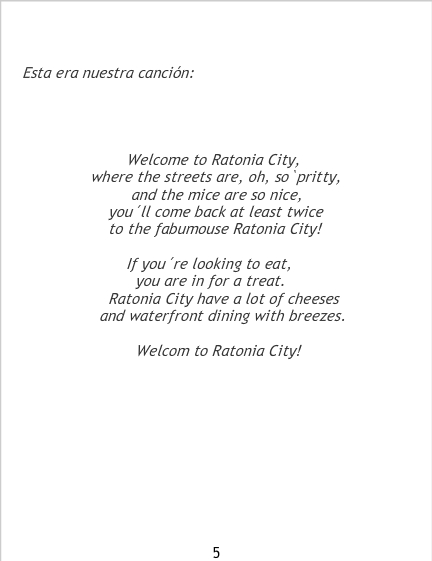 Esta era nuestra canción:

Welcome to Ratonia City,
where the streets are, oh, so`pritty,
and the mice are so nice,
you´ll come back at least twice
to the fabumouse Ratonia City!

If you´re looking to eat,
you are in for a treat.
Ratonia City have a lot of cheeses
and waterfront dining with breezes.

Welcom to Ratonia City!

5